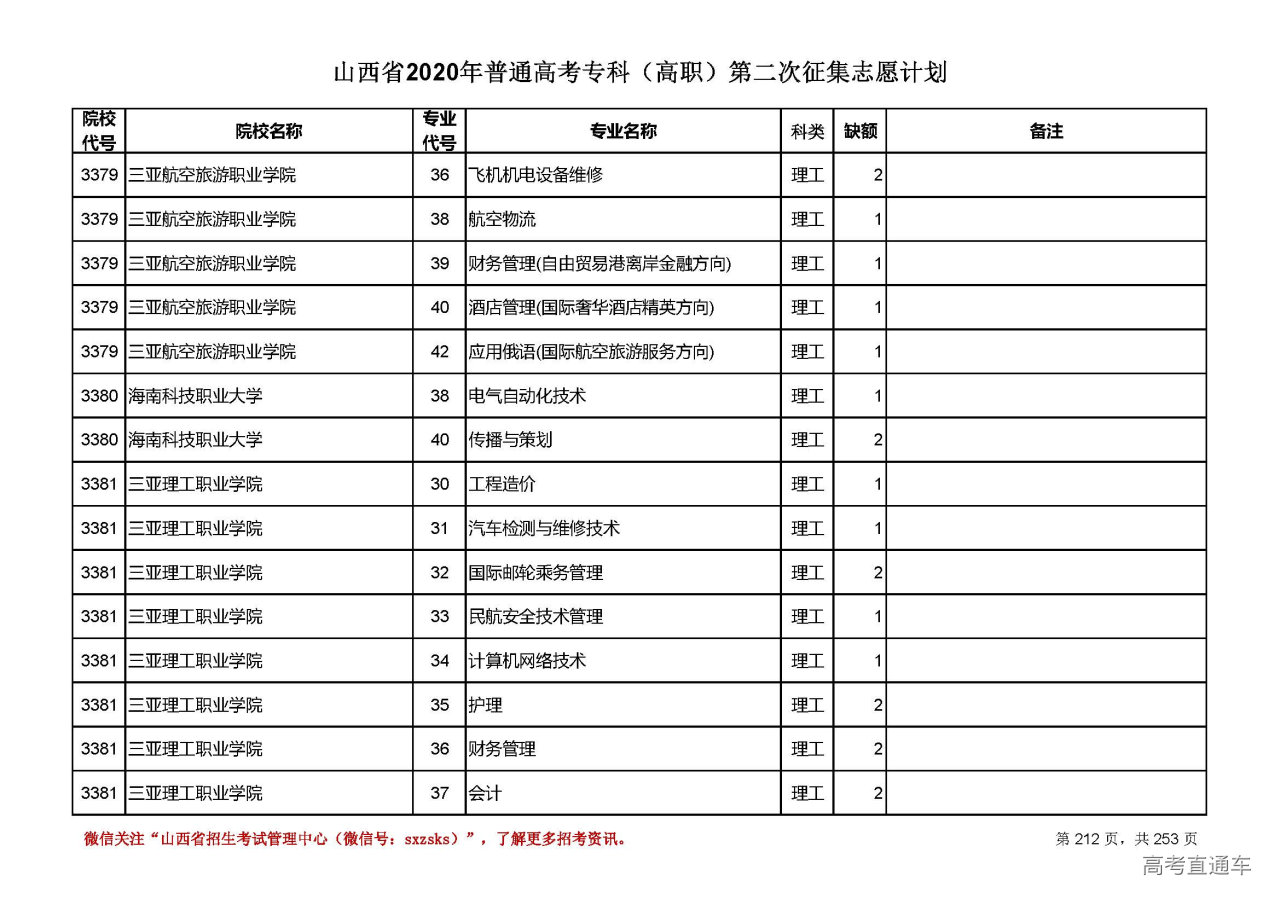 山西省2020年普通高考专科（高职）第二次征集志愿计划

| 院校代号 | 院校名称 | 专业代号 | 专业名称 | 科类 | 缺额 | 备注 |
|---|---|---|---|---|---|---|
| 3379 | 三亚航空旅游职业学院 | 36 | 飞机机电设备维修 | 理工 | 2 | |
| 3379 | 三亚航空旅游职业学院 | 38 | 航空物流 | 理工 | 1 | |
| 3379 | 三亚航空旅游职业学院 | 39 | 财务管理(自由贸易港离岸金融方向) | 理工 | 1 | |
| 3379 | 三亚航空旅游职业学院 | 40 | 酒店管理(国际奢华酒店精英方向) | 理工 | 1 | |
| 3379 | 三亚航空旅游职业学院 | 42 | 应用俄语(国际航空旅游服务方向) | 理工 | 1 | |
| 3380 | 海南科技职业大学 | 38 | 电气自动化技术 | 理工 | 1 | |
| 3380 | 海南科技职业大学 | 40 | 传播与策划 | 理工 | 2 | |
| 3381 | 三亚理工职业学院 | 30 | 工程造价 | 理工 | 1 | |
| 3381 | 三亚理工职业学院 | 31 | 汽车检测与维修技术 | 理工 | 1 | |
| 3381 | 三亚理工职业学院 | 32 | 国际邮轮乘务管理 | 理工 | 2 | |
| 3381 | 三亚理工职业学院 | 33 | 民航安全技术管理 | 理工 | 1 | |
| 3381 | 三亚理工职业学院 | 34 | 计算机网络技术 | 理工 | 1 | |
| 3381 | 三亚理工职业学院 | 35 | 护理 | 理工 | 2 | |
| 3381 | 三亚理工职业学院 | 36 | 财务管理 | 理工 | 2 | |
| 3381 | 三亚理工职业学院 | 37 | 会计 | 理工 | 2 | |

微信关注“山西省招生考试管理中心（微信号：sxzsks）”，了解更多招考资讯。

第 212 页，共 253 页

高考直通车